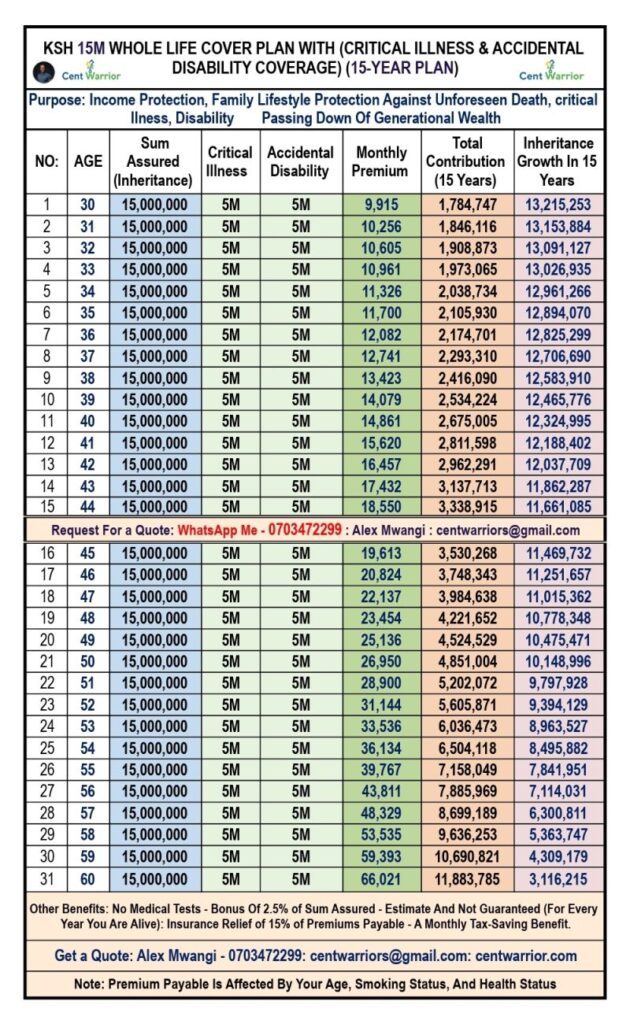 KSH 15M WHOLE LIFE COVER PLAN WITH (CRITICAL ILLNESS & ACCIDENTAL DISABILITY COVERAGE) (15-YEAR PLAN)

Cent Warrior

Cent Warrior

Purpose: Income Protection, Family Lifestyle Protection Against Unforeseen Death, critical Ilness, Disability Passing Down Of Generational Wealth

| NO: | AGE | Sum Assured (Inheritance) | Critical Illness | Accidental Disability | Monthly Premium | Total Contribution (15 Years) | Inheritance Growth In 15 Years |
|---|---|---|---|---|---|---|---|
| 1 | 30 | 15,000,000 | 5M | 5M | 9,915 | 1,784,747 | 13,215,253 |
| 2 | 31 | 15,000,000 | 5M | 5M | 10,256 | 1,846,116 | 13,153,884 |
| 3 | 32 | 15,000,000 | 5M | 5M | 10,605 | 1,908,873 | 13,091,127 |
| 4 | 33 | 15,000,000 | 5M | 5M | 10,961 | 1,973,065 | 13,026,935 |
| 5 | 34 | 15,000,000 | 5M | 5M | 11,326 | 2,038,734 | 12,961,266 |
| 6 | 35 | 15,000,000 | 5M | 5M | 11,700 | 2,105,930 | 12,894,070 |
| 7 | 36 | 15,000,000 | 5M | 5M | 12,082 | 2,174,701 | 12,825,299 |
| 8 | 37 | 15,000,000 | 5M | 5M | 12,741 | 2,293,310 | 12,706,690 |
| 9 | 38 | 15,000,000 | 5M | 5M | 13,423 | 2,416,090 | 12,583,910 |
| 10 | 39 | 15,000,000 | 5M | 5M | 14,079 | 2,534,224 | 12,465,776 |
| 11 | 40 | 15,000,000 | 5M | 5M | 14,861 | 2,675,005 | 12,324,995 |
| 12 | 41 | 15,000,000 | 5M | 5M | 15,620 | 2,811,598 | 12,188,402 |
| 13 | 42 | 15,000,000 | 5M | 5M | 16,457 | 2,962,291 | 12,037,709 |
| 14 | 43 | 15,000,000 | 5M | 5M | 17,432 | 3,137,713 | 11,862,287 |
| 15 | 44 | 15,000,000 | 5M | 5M | 18,550 | 3,338,915 | 11,661,085 |

Request For a Quote: WhatsApp Me - 0703472299 : Alex Mwangi : centwarriors@gmail.com

| 16 | 45 | 15,000,000 | 5M | 5M | 19,613 | 3,530,268 | 11,469,732 |
|---|---|---|---|---|---|---|---|
| 17 | 46 | 15,000,000 | 5M | 5M | 20,824 | 3,748,343 | 11,251,657 |
| 18 | 47 | 15,000,000 | 5M | 5M | 22,137 | 3,984,638 | 11,015,362 |
| 19 | 48 | 15,000,000 | 5M | 5M | 23,454 | 4,221,652 | 10,778,348 |
| 20 | 49 | 15,000,000 | 5M | 5M | 25,136 | 4,524,529 | 10,475,471 |
| 21 | 50 | 15,000,000 | 5M | 5M | 26,950 | 4,851,004 | 10,148,996 |
| 22 | 51 | 15,000,000 | 5M | 5M | 28,900 | 5,202,072 | 9,797,928 |
| 23 | 52 | 15,000,000 | 5M | 5M | 31,144 | 5,605,871 | 9,394,129 |
| 24 | 53 | 15,000,000 | 5M | 5M | 33,536 | 6,036,473 | 8,963,527 |
| 25 | 54 | 15,000,000 | 5M | 5M | 36,134 | 6,504,118 | 8,495,882 |
| 26 | 55 | 15,000,000 | 5M | 5M | 39,767 | 7,158,049 | 7,841,951 |
| 27 | 56 | 15,000,000 | 5M | 5M | 43,811 | 7,885,969 | 7,114,031 |
| 28 | 57 | 15,000,000 | 5M | 5M | 48,329 | 8,699,189 | 6,300,811 |
| 29 | 58 | 15,000,000 | 5M | 5M | 53,535 | 9,636,253 | 5,363,747 |
| 30 | 59 | 15,000,000 | 5M | 5M | 59,393 | 10,690,821 | 4,309,179 |
| 31 | 60 | 15,000,000 | 5M | 5M | 66,021 | 11,883,785 | 3,116,215 |

Other Benefits: No Medical Tests - Bonus Of 2.5% of Sum Assured - Estimate And Not Guaranteed (For Every Year You Are Alive): Insurance Relief of 15% of Premiums Payable - A Monthly Tax-Saving Benefit.

Get a Quote: Alex Mwangi - 0703472299: centwarriors@gmail.com: centwarrior.com

Note: Premium Payable Is Affected By Your Age, Smoking Status, And Health Status